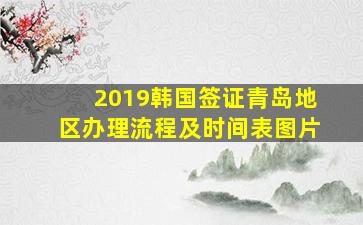 2019韩国签证青岛地区办理流程及时间表图片